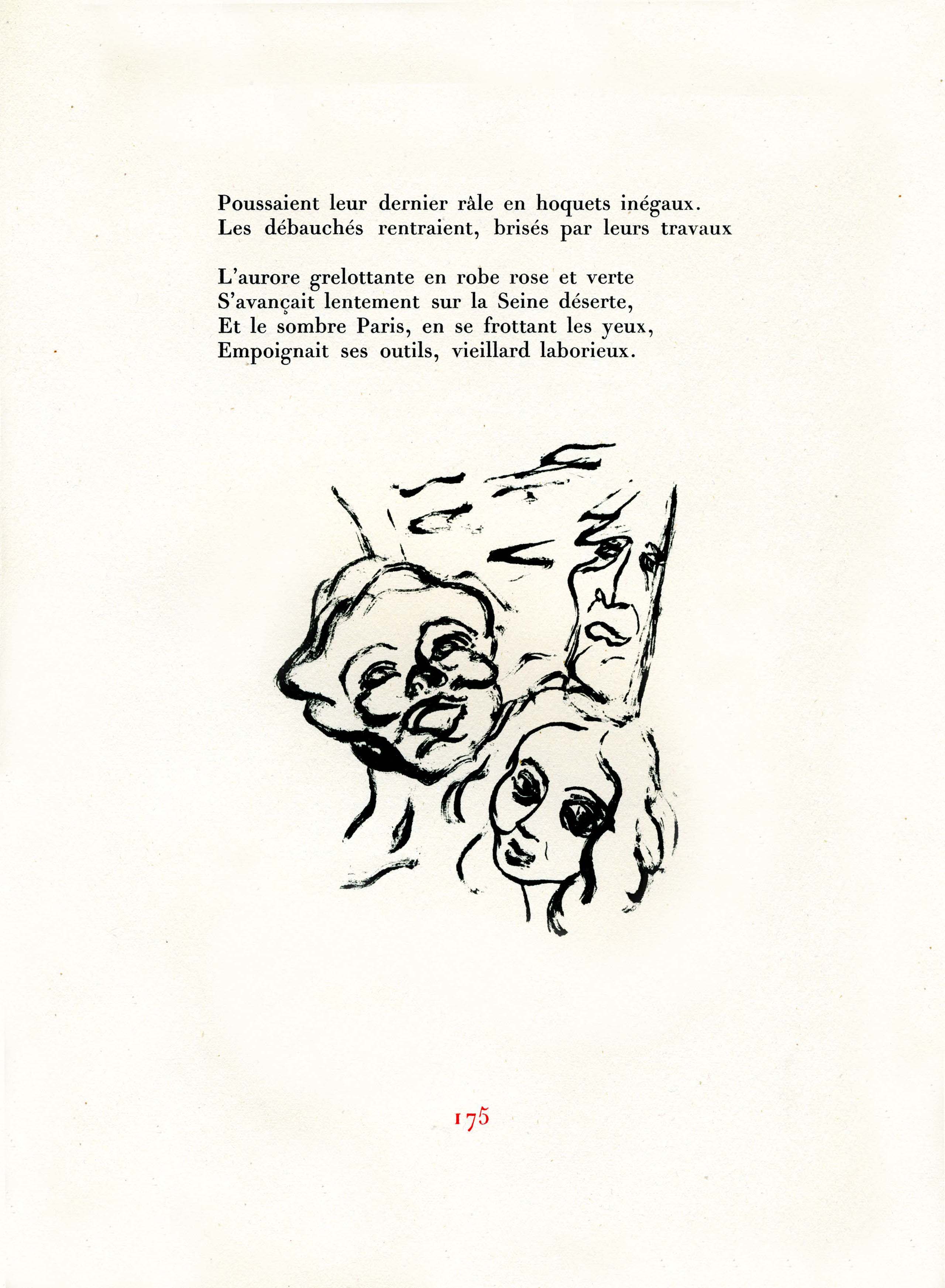 Poussaient leur dernier râle en hoquets inégaux.
Les débauchés rentraient, brisés par leurs travaux

L'aurore grelottante en robe rose et verte
S'avançait lentement sur la Seine déserte,
Et le sombre Paris, en se frottant les yeux,
Empoignait ses outils, vieillard laborieux.

175